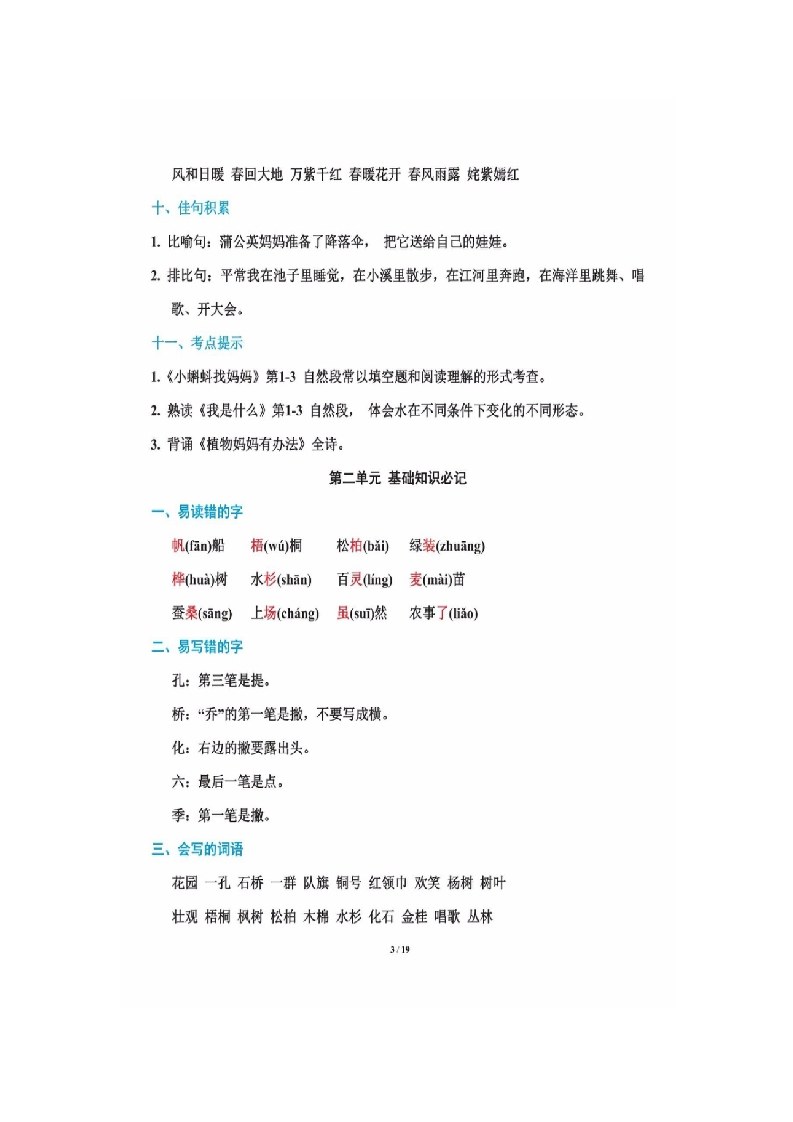 风和日暖 春回大地 万紫千红 春暖花开 春风雨露 姹紫嫣红

十、佳句积累

1. 比喻句：蒲公英妈妈准备了降落伞， 把它送给自己的娃娃。

2. 排比句：平常我在池子里睡觉，在小溪里散步，在江河里奔跑，在海洋里跳舞、唱歌、开大会。

十一、考点提示

1.《小蝌蚪找妈妈》第1-3 自然段常以填空题和阅读理解的形式考查。

2. 熟读《我是什么》第1-3 自然段， 体会水在不同条件下变化的不同形态。

3. 背诵《植物妈妈有办法》全诗。

第二单元 基础知识必记

一、易读错的字

帆(fān)船　梧(wú)桐　松柏(bǎi)　绿装(zhuāng)

桦(huà)树　水杉(shān)　百灵(líng)　麦(mài)苗

蚕桑(sāng)　上场(cháng)　虽(suī)然　农事了(liǎo)

二、易写错的字

孔：第三笔是提。

桥：“乔”的第一笔是撇，不要写成横。

化：右边的撇要露出头。

六：最后一笔是点。

季：第一笔是撇。

三、会写的词语

花园 一孔 石桥 一群 队旗 铜号 红领巾 欢笑 杨树 树叶

壮观 梧桐 枫树 松柏 木棉 水杉 化石 金桂 唱歌 丛林

3 / 19